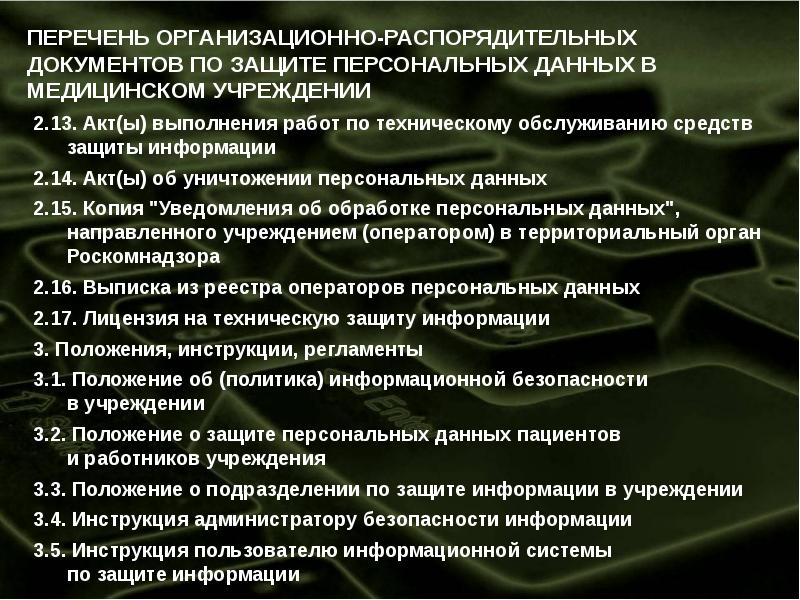 ПЕРЕЧЕНЬ ОРГАНИЗАЦИОННО-РАСПОРЯДИТЕЛЬНЫХ ДОКУМЕНТОВ ПО ЗАЩИТЕ ПЕРСОНАЛЬНЫХ ДАННЫХ В МЕДИЦИНСКОМ УЧРЕЖДЕНИИ

2.13. Акт(ы) выполнения работ по техническому обслуживанию средств защиты информации

2.14. Акт(ы) об уничтожении персональных данных

2.15. Копия "Уведомления об обработке персональных данных", направленного учреждением (оператором) в территориальный орган Роскомнадзора

2.16. Выписка из реестра операторов персональных данных

2.17. Лицензия на техническую защиту информации

3. Положения, инструкции, регламенты

3.1. Положение об (политика) информационной безопасности в учреждении

3.2. Положение о защите персональных данных пациентов и работников учреждения

3.3. Положение о подразделении по защите информации в учреждении

3.4. Инструкция администратору безопасности информации

3.5. Инструкция пользователю информационной системы по защите информации